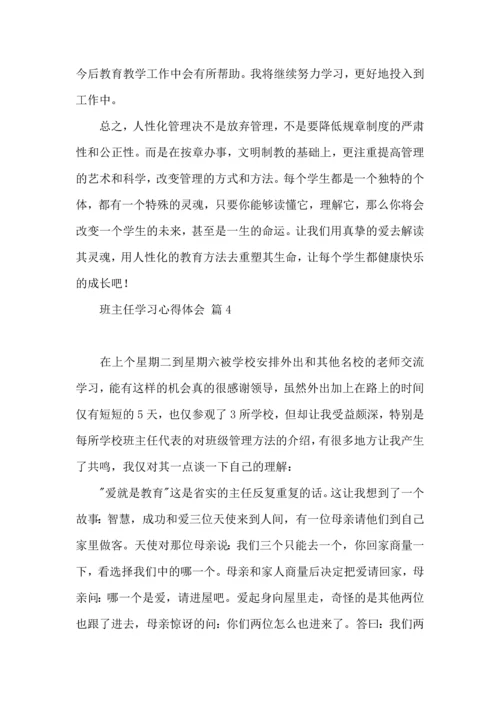 今后教育教学工作中会有所帮助。我将继续努力学习，更好地投入到工作中。

总之，人性化管理决不是放弃管理，不是要降低规章制度的严肃性和公正性。而是在按章办事，文明制教的基础上，更注重提高管理的艺术和科学，改变管理的方式和方法。每个学生都是一个独特的个体，都有一个特殊的灵魂，只要你能够读懂它，理解它，那么你将会改变一个学生的未来，甚至是一生的命运。让我们用真挚的爱去解读其灵魂，用人性化的教育方法去重塑其生命，让每个学生都健康快乐的成长吧！

班主任学习心得体会 篇4

在上个星期二到星期六被学校安排外出和其他名校的老师交流学习，能有这样的机会真的很感谢领导，虽然外出加上在路上的时间仅有短短的5天，也仅参观了3所学校，但却让我受益颇深，特别是每所学校班主任代表的对班级管理方法的介绍，有很多地方让我产生了共鸣，我仅对其一点谈一下自己的理解：

"爱就是教育"这是省实的主任反复重复的话。这让我想到了一个故事：智慧，成功和爱三位天使来到人间，有一位母亲请他们到自己家里做客。天使对那位母亲说：我们三个只能去一个，你回家商量一下，看选择我们中的哪一个。母亲和家人商量后决定把爱请回家，母亲问：哪一个是爱，请进屋吧。爱起身向屋里走，奇怪的是其他两位也跟了进去，母亲惊讶的问：你们两位怎么也进来了。答曰：我们两